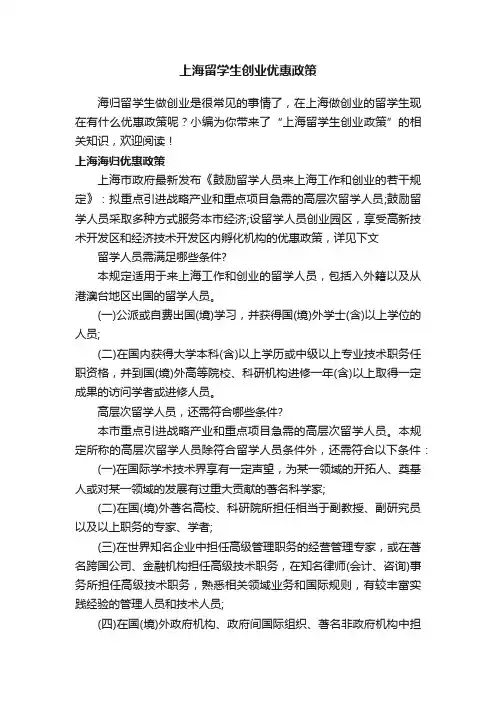 上海留学生创业优惠政策

海归留学生做创业是很常见的事情了，在上海做创业的留学生现在有什么优惠政策呢？小编为你带来了“上海留学生创业政策”的相关知识，欢迎阅读！

上海海归优惠政策

上海市政府最新发布《鼓励留学人员来上海工作和创业的若干规定》：拟重点引进战略产业和重点项目急需的高层次留学人员;鼓励留学人员采取多种方式服务本市经济;设留学人员创业园区，享受高新技术开发区和经济技术开发区内孵化机构的优惠政策，详见下文

留学人员需满足哪些条件?

本规定适用于来上海工作和创业的留学人员，包括入外籍以及从港澳台地区出国的留学人员。

(一)公派或自费出国(境)学习，并获得国(境)外学士(含)以上学位的人员;

(二)在国内获得大学本科(含)以上学历或中级以上专业技术职务任职资格，并到国(境)外高等院校、科研机构进修一年(含)以上取得一定成果的访问学者或进修人员。

高层次留学人员，还需符合哪些条件?

本市重点引进战略产业和重点项目急需的高层次留学人员。本规定所称的高层次留学人员除符合留学人员条件外，还需符合以下条件：

(一)在国际学术技术界享有一定声望，为某一领域的开拓人、奠基人或对某一领域的发展有过重大贡献的著名科学家;

(二)在国(境)外著名高校、科研院所担任相当于副教授、副研究员以及以上职务的专家、学者;

(三)在世界知名企业中担任高级管理职务的经营管理专家，或在著名跨国公司、金融机构担任高级技术职务，在知名律师(会计、咨询)事务所担任高级技术职务，熟悉相关领域业务和国际规则，有较丰富实践经验的管理人员和技术人员;

(四)在国(境)外政府机构、政府间国际组织、著名非政府机构中担